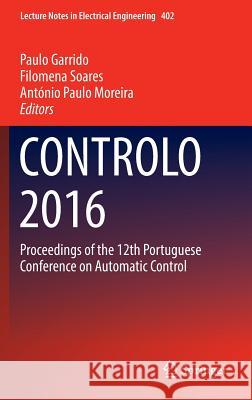 Lecture Notes in Electrical Engineering 402

Paulo Garrido
Filomena Soares
António Paulo Moreira
Editors

CONTROLO 2016

Proceedings of the 12th Portuguese Conference on Automatic Control

Kraina Książek